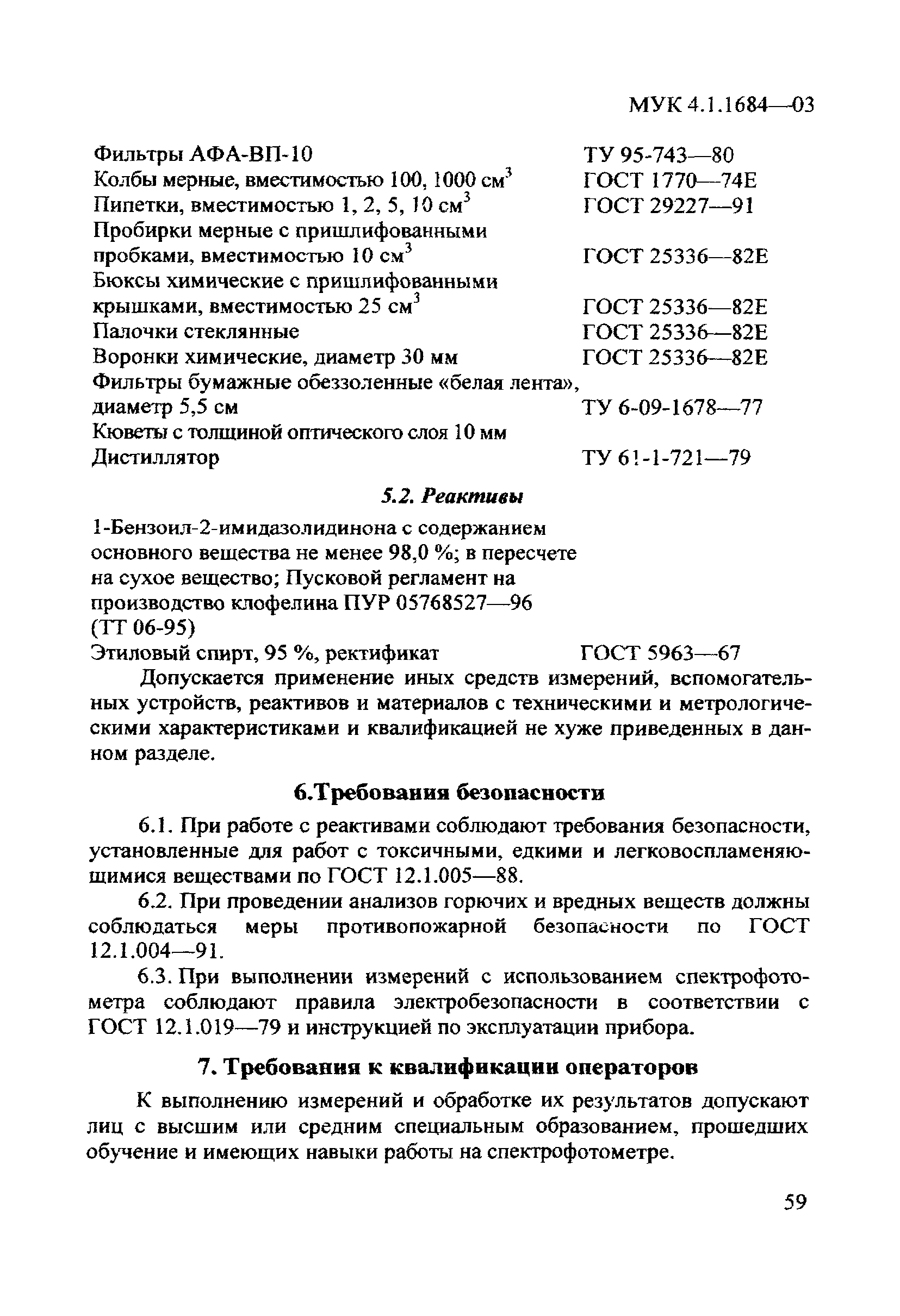 МУК 4.1.1684—03

Фильтры АФА-ВП-10 ТУ 95-743—80
Колбы мерные, вместимостью 100, 1000 см$^3$ ГОСТ 1770—74Е
Пипетки, вместимостью 1, 2, 5, 10 см$^3$ ГОСТ 29227—91
Пробирки мерные с пришлифованными пробками, вместимостью 10 см$^3$ ГОСТ 25336—82Е
Бюксы химические с пришлифованными крышками, вместимостью 25 см$^3$ ГОСТ 25336—82Е
Палочки стеклянные ГОСТ 25336—82Е
Воронки химические, диаметр 30 мм ГОСТ 25336—82Е
Фильтры бумажные обеззоленные «белая лента», диаметр 5,5 см ТУ 6-09-1678—77
Кюветы с толщиной оптического слоя 10 мм
Дистиллятор ТУ 61-1-721—79

5.2. Реактивы

1-Бензоил-2-имидазолидинона с содержанием основного вещества не менее 98,0 %; в пересчете на сухое вещество; Пусковой регламент на производство клофелина ПУР 05768527—96 (ТТ 06-95)
Этиловый спирт, 95 %, ректификат ГОСТ 5963—67

Допускается применение иных средств измерений, вспомогательных устройств, реактивов и материалов с техническими и метрологическими характеристиками и квалификацией не хуже приведенных в данном разделе.

6.Требования безопасности

6.1. При работе с реактивами соблюдают требования безопасности, установленные для работ с токсичными, едкими и легковоспламеняющимися веществами по ГОСТ 12.1.005—88.

6.2. При проведении анализов горючих и вредных веществ должны соблюдаться меры противопожарной безопасности по ГОСТ 12.1.004—91.

6.3. При выполнении измерений с использованием спектрофотометра соблюдают правила электробезопасности в соответствии с ГОСТ 12.1.019—79 и инструкцией по эксплуатации прибора.

7. Требования к квалификации операторов

К выполнению измерений и обработке их результатов допускают лиц с высшим или средним специальным образованием, прошедших обучение и имеющих навыки работы на спектрофотометре.

59